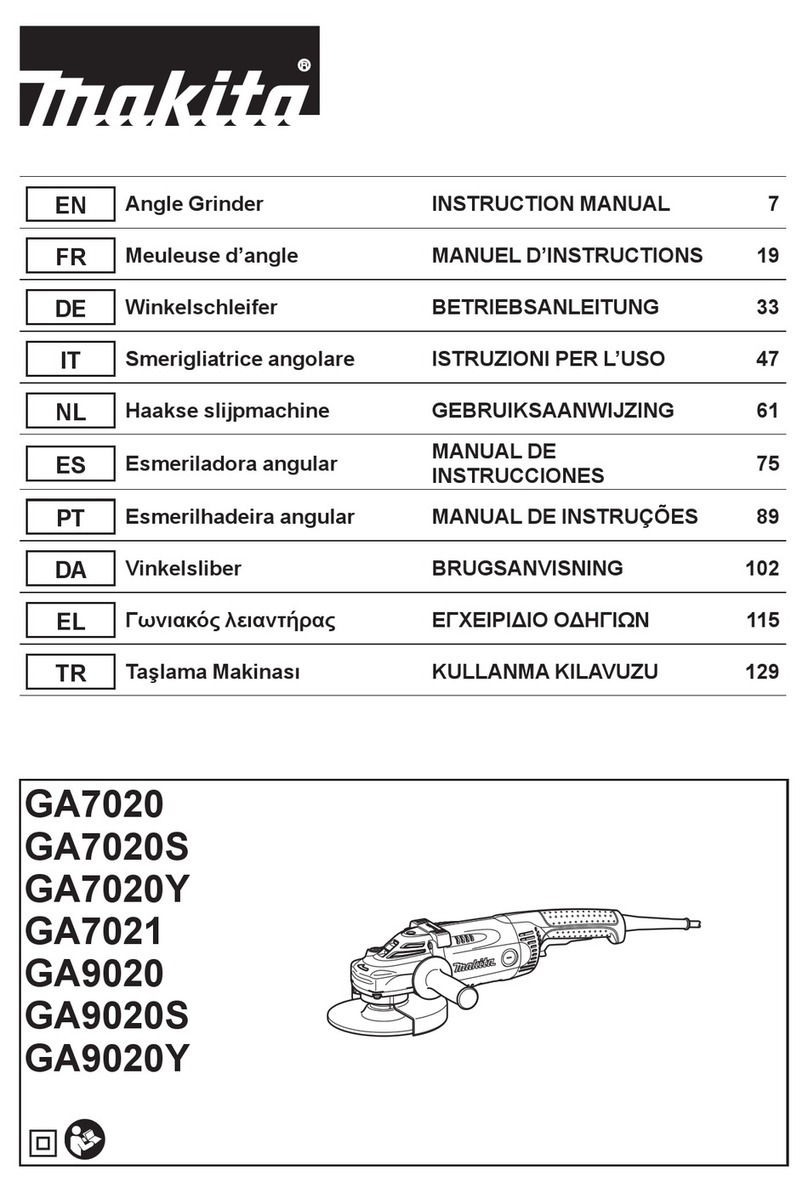 makita®

| EN | Angle Grinder | INSTRUCTION MANUAL | 7 |
|---|---|---|---|
| FR | Meuleuse d’angle | MANUEL D’INSTRUCTIONS | 19 |
| DE | Winkelschleifer | BETRIEBSANLEITUNG | 33 |
| IT | Smerigliatrice angolare | ISTRUZIONI PER L’USO | 47 |
| NL | Haakse slijpmachine | GEBRUIKSAANWIJZING | 61 |
| ES | Esmeriladora angular | MANUAL DE INSTRUCCIONES | 75 |
| PT | Esmerilhadeira angular | MANUAL DE INSTRUÇÕES | 89 |
| DA | Vinkelsliber | BRUGSANVISNING | 102 |
| EL | Γωνιακός λειαντήρας | ΕΓΧΕΙΡΙΔΙΟ ΟΔΗΓΙΩΝ | 115 |
| TR | Taşlama Makinası | KULLANMA KILAVUZU | 129 |

GA7020
GA7020S
GA7020Y
GA7021
GA9020
GA9020S
GA9020Y

makita